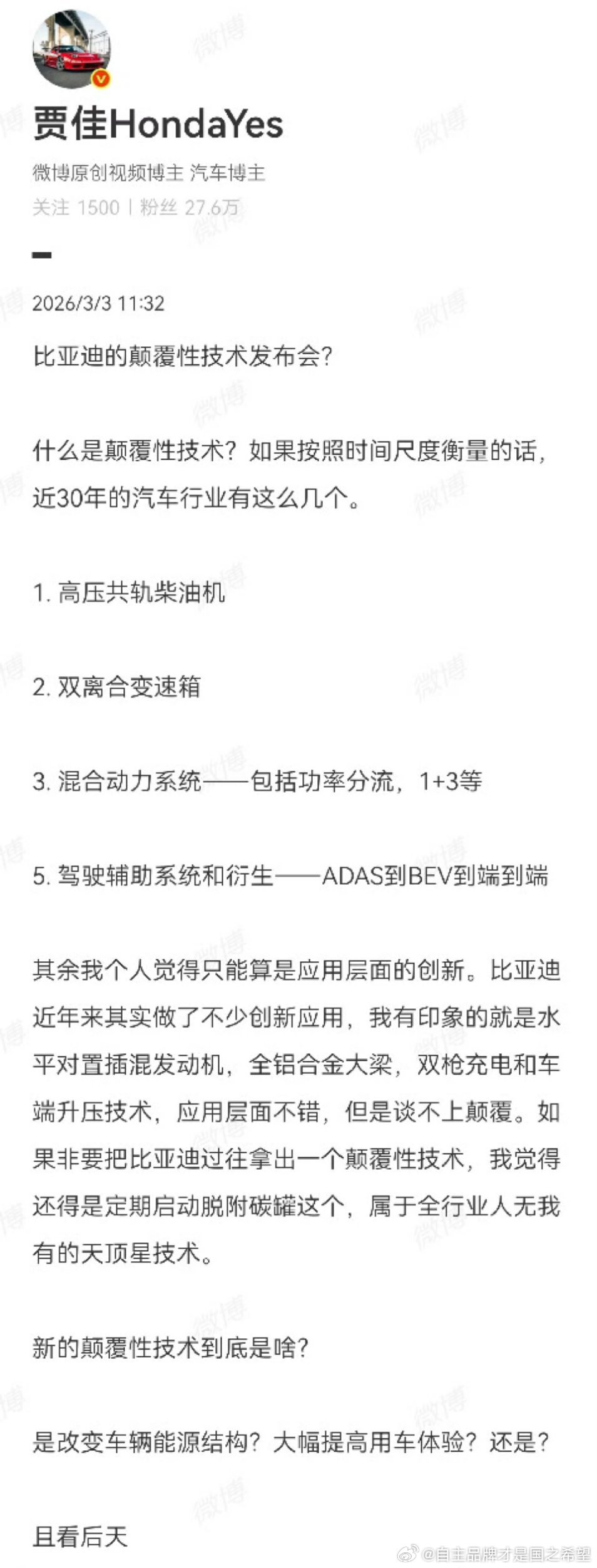 贾佳HondaYes

微博原创视频博主 汽车博主

关注 1500 | 粉丝 27.6万

2026/3/3 11:32

比亚迪的颠覆性技术发布会?

什么是颠覆性技术?如果按照时间尺度衡量的话，近30年的汽车行业有这么几个。

1. 高压共轨柴油机

2. 双离合变速箱

3. 混合动力系统——包括功率分流，1+3等

5. 驾驶辅助系统和衍生——ADAS到BEV到端到端

其余我个人觉得只能算是应用层面的创新。比亚迪近年来其实做了不少创新应用，我有印象的就是水平对置插混发动机，全铝合金大梁，双枪充电和车端升压技术，应用层面不错，但是谈不上颠覆。如果非要把比亚迪过往拿出一个颠覆性技术，我觉得还得是定期启动脱附碳罐这个，属于全行业人无我有的天顶星技术。

新的颠覆性技术到底是啥?

是改变车辆能源结构?大幅提高用车体验?还是?

且看后天

微博 @自主品牌才是国之希望